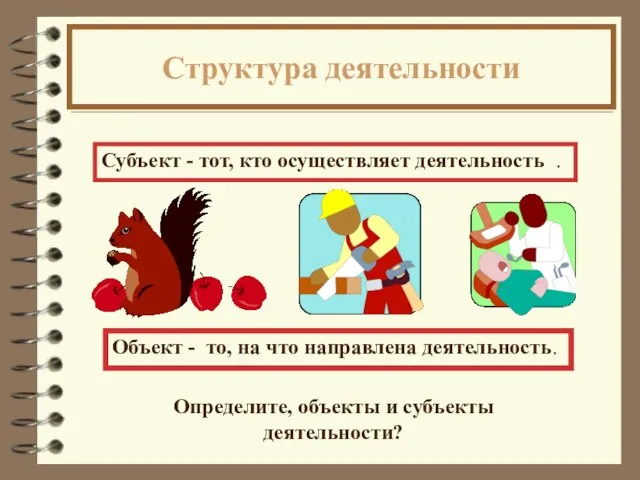 Структура деятельности

Субъект - тот, кто осуществляет деятельность .

Объект - то, на что направлена деятельность.

Определите, объекты и субъекты деятельности?